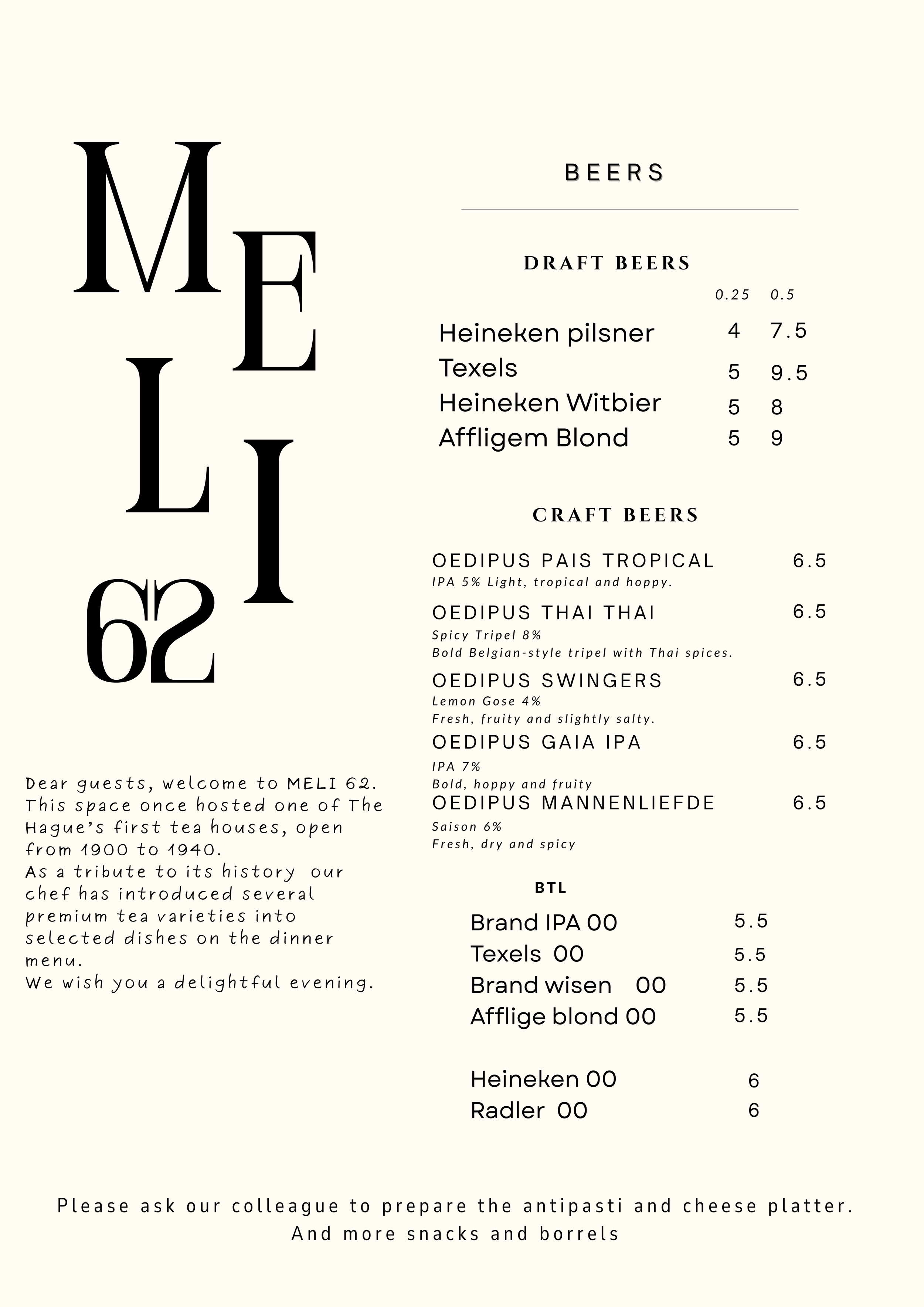 MELI 62

Dear guests, welcome to MELI 62. This space once hosted one of The Hague's first tea houses, open from 1900 to 1940.
As a tribute to its history our chef has introduced several premium tea varieties into selected dishes on the dinner menu.
We wish you a delightful evening.

BEERS

DRAFT BEERS

| | 0.25 | 0.5 |
|---|---|---|
| Heineken pilsner | 4 | 7.5 |
| Texels | 5 | 9.5 |
| Heineken Witbier | 5 | 8 |
| Affligem Blond | 5 | 9 |

CRAFT BEERS

OEDIPUS PAIS TROPICAL 6.5
IPA 5% Light, tropical and hoppy.

OEDIPUS THAI THAI 6.5
Spicy Tripel 8%
Bold Belgian-style tripel with Thai spices.

OEDIPUS SWINGERS 6.5
Lemon Gose 4%
Fresh, fruity and slightly salty.

OEDIPUS GAIA IPA 6.5
IPA 7%
Bold, hoppy and fruity

OEDIPUS MANNENLIEFDE 6.5
Saison 6%
Fresh, dry and spicy

BTL

Brand IPA 00 5.5
Texels 00 5.5
Brand wisen 00 5.5
Afflige blond 00 5.5

Heineken 00 6
Radler 00 6

Please ask our colleague to prepare the antipasti and cheese platter.
And more snacks and borrels